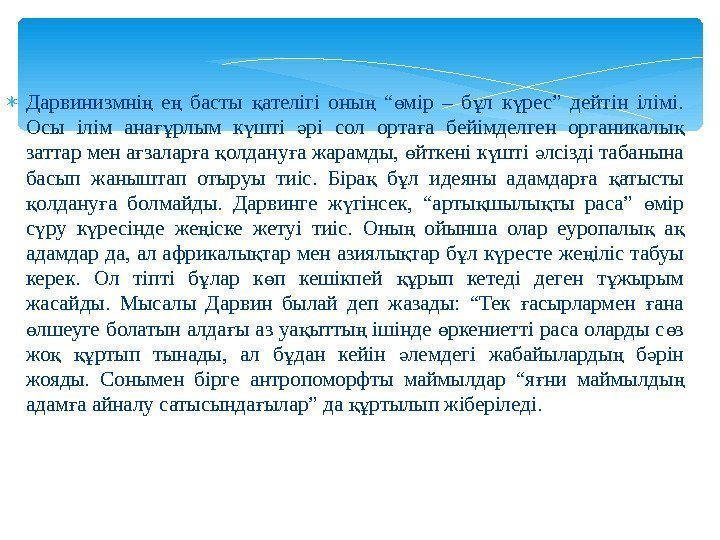 Дарвинизмнің ең басты қателігі оның “өмір – бұл күрес” дейтін ілімі. Осы ілім анағұрлым күшті әрі сол ортаға бейімделген органикалық заттар мен ағзаларға қолдануға жарамды, өйткені күшті әлсізді табанына басып жаныштап отыруы тиіс. Бірақ бұл идеяны адамдарға қатысты қолдануға болмайды. Дарвинге жүгінсек, “артықшылықты раса” өмір сүру күресінде жеңіске жетуі тиіс. Оның ойынша олар еуропалық ақ адамдар да, ал африкалықтар мен азиялықтар бұл күресте жеңіліс табуы керек. Ол тіпті бұлар көп кешікпей құрып кетеді деген тұжырым жасайды. Мысалы Дарвин былай деп жазады: “Тек ғасырлармен ғана өлшеуге болатын алдағы аз уақыттың ішінде өркениетті раса оларды сөз жоқ құртып тынады, ал бұдан кейін әлемдегі жабайылардың бәрін жояды. Сонымен бірге антропоморфты маймылдар “яғни маймылдың адамға айналу сатысындағылар” да құртылып жіберіледі.